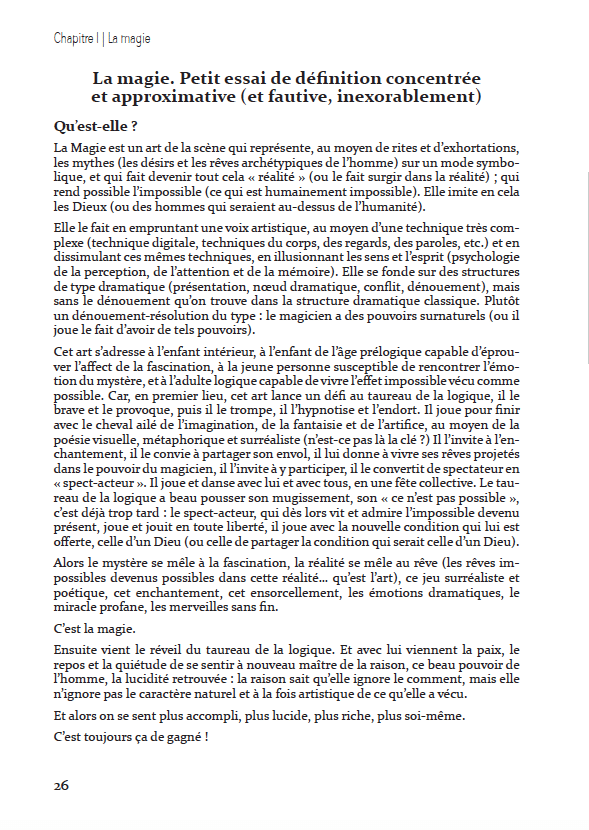 Chapitre I | La magie

La magie. Petit essai de définition concentrée et approximative (et fautive, inexorablement)

Qu'est-elle ?

La Magie est un art de la scène qui représente, au moyen de rites et d'exhortations, les mythes (les désirs et les rêves archétypiques de l'homme) sur un mode symbolique, et qui fait devenir tout cela « réalité » (ou le fait surgir dans la réalité) ; qui rend possible l'impossible (ce qui est humainement impossible). Elle imite en cela les Dieux (ou des hommes qui seraient au-dessus de l'humanité).

Elle le fait en empruntant une voix artistique, au moyen d'une technique très complexe (technique digitale, techniques du corps, des regards, des paroles, etc.) et en dissimulant ces mêmes techniques, en illusionnant les sens et l'esprit (psychologie de la perception, de l'attention et de la mémoire). Elle se fonde sur des structures de type dramatique (présentation, nœud dramatique, conflit, dénouement), mais sans le dénouement qu'on trouve dans la structure dramatique classique. Plutôt un dénouement-résolution du type : le magicien a des pouvoirs surnaturels (ou il joue le fait d'avoir de tels pouvoirs).

Cet art s'adresse à l'enfant intérieur, à l'enfant de l'âge prélogique capable d'éprouver l'affect de la fascination, à la jeune personne susceptible de rencontrer l'émotion du mystère, et à l'adulte logique capable de vivre l'effet impossible vécu comme possible. Car, en premier lieu, cet art lance un défi au taureau de la logique, il le brave et le provoque, puis il le trompe, il l'hypnotise et l'endort. Il joue pour finir avec le cheval ailé de l'imagination, de la fantaisie et de l'artifice, au moyen de la poésie visuelle, métaphorique et surréaliste (n'est-ce pas là la clé ?) Il l'invite à l'enchantement, il le convie à partager son envol, il lui donne à vivre ses rêves projetés dans le pouvoir du magicien, il l'invite à y participer, il le convertit de spectateur en « spect-acteur ». Il joue et danse avec lui et avec tous, en une fête collective. Le taureau de la logique a beau pousser son mugissement, son « ce n'est pas possible », c'est déjà trop tard : le spect-acteur, qui dès lors vit et admire l'impossible devenu présent, joue et jouit en toute liberté, il joue avec la nouvelle condition qui lui est offerte, celle d'un Dieu (ou celle de partager la condition qui serait celle d'un Dieu).

Alors le mystère se mêle à la fascination, la réalité se mêle au rêve (les rêves impossibles devenus possibles dans cette réalité… qu'est l'art), ce jeu surréaliste et poétique, cet enchantement, cet ensorcellement, les émotions dramatiques, le miracle profane, les merveilles sans fin.

C'est la magie.

Ensuite vient le réveil du taureau de la logique. Et avec lui viennent la paix, le repos et la quiétude de se sentir à nouveau maître de la raison, ce beau pouvoir de l'homme, la lucidité retrouvée : la raison sait qu'elle ignore le comment, mais elle n'ignore pas le caractère naturel et à la fois artistique de ce qu'elle a vécu.

Et alors on se sent plus accompli, plus lucide, plus riche, plus soi-même.

C'est toujours ça de gagné !

26